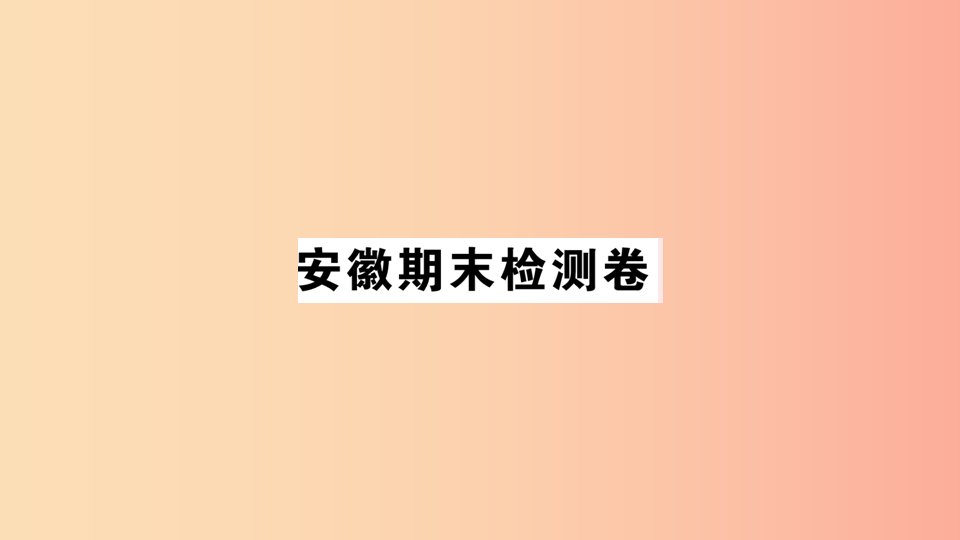 安徽期末检测卷